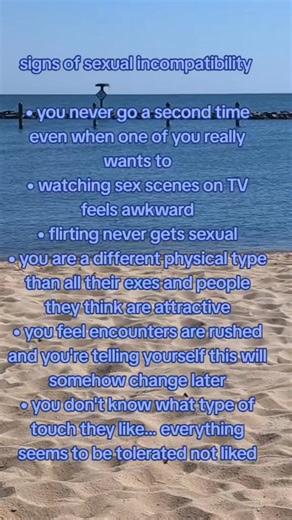 signs of sexual incompatibility

• you never go a second time even when one of you really wants to
• watching sex scenes on TV feels awkward
• flirting never gets sexual
• you are a different physical type than all their exes and people they think are attractive
• you feel encounters are rushed and you're telling yourself this will somehow change later
• you don't know what type of touch they like... everything seems to be tolerated not liked